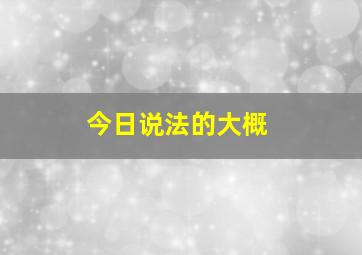 今日说法的大概